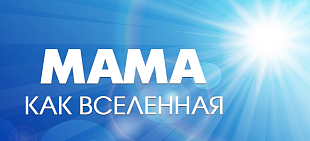 МАМА
КАК ВСЕЛЕННАЯ